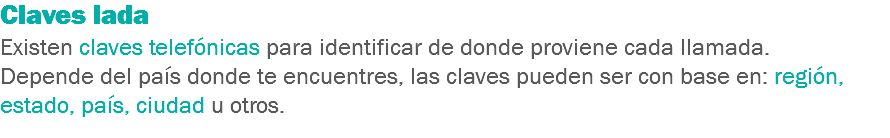 Claves lada
Existen claves telefónicas para identificar de donde proviene cada llamada. Depende del país donde te encuentres, las claves pueden ser con base en: región, estado, país, ciudad u otros.